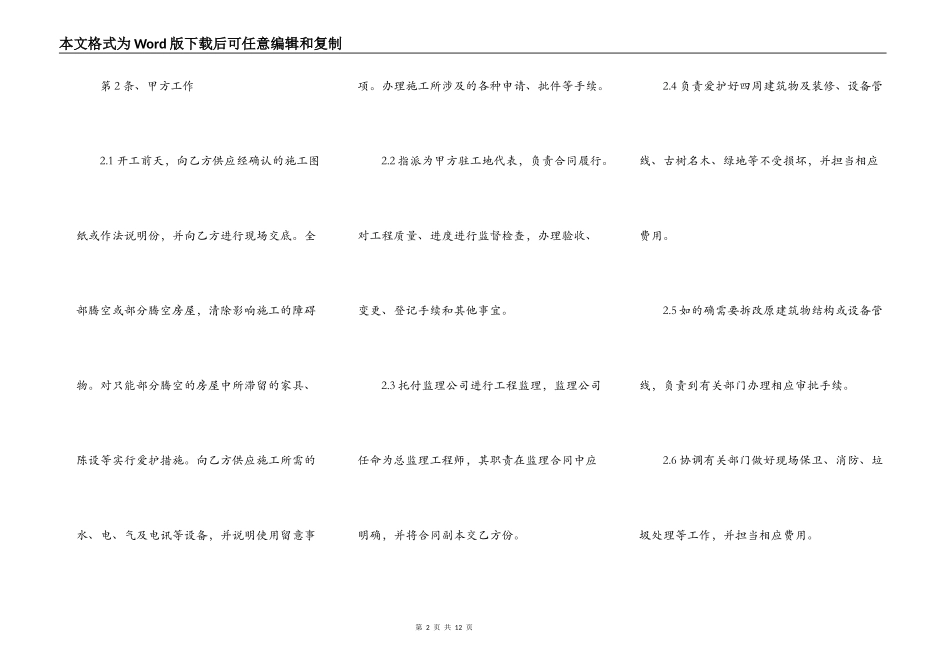 本文格式为Word版下载后可任意编辑和复制

第2条、甲方工作

2.1 开工前天，向乙方供应经确认的施工图纸或作法说明份，并向乙方进行现场交底。全部腾空或部分腾空房屋，清除影响施工的障碍物。对只能部分腾空的房屋中所滞留的家具、陈设等实行爱护措施。向乙方供应施工所需的水、电、气及电讯等设备，并说明使用留意事项。办理施工所涉及的各种申请、批件等手续。

2.2 指派为甲方驻工地代表，负责合同履行。对工程质量、进度进行监督检查，办理验收、变更、登记手续和其他事宜。

2.3 托付监理公司进行工程监理，监理公司任命为总监理工程师，其职责在监理合同中应明确，并将合同副本交乙方份。

2.4 负责爱护好四周建筑物及装修、设备管线、古树名木、绿地等不受损坏，并担当相应费用。

2.5 如的确需要拆改原建筑物结构或设备管线，负责到有关部门办理相应审批手续。

2.6 协调有关部门做好现场保卫、消防、垃圾处理等工作，并担当相应费用。

第 2 页 共 12 页